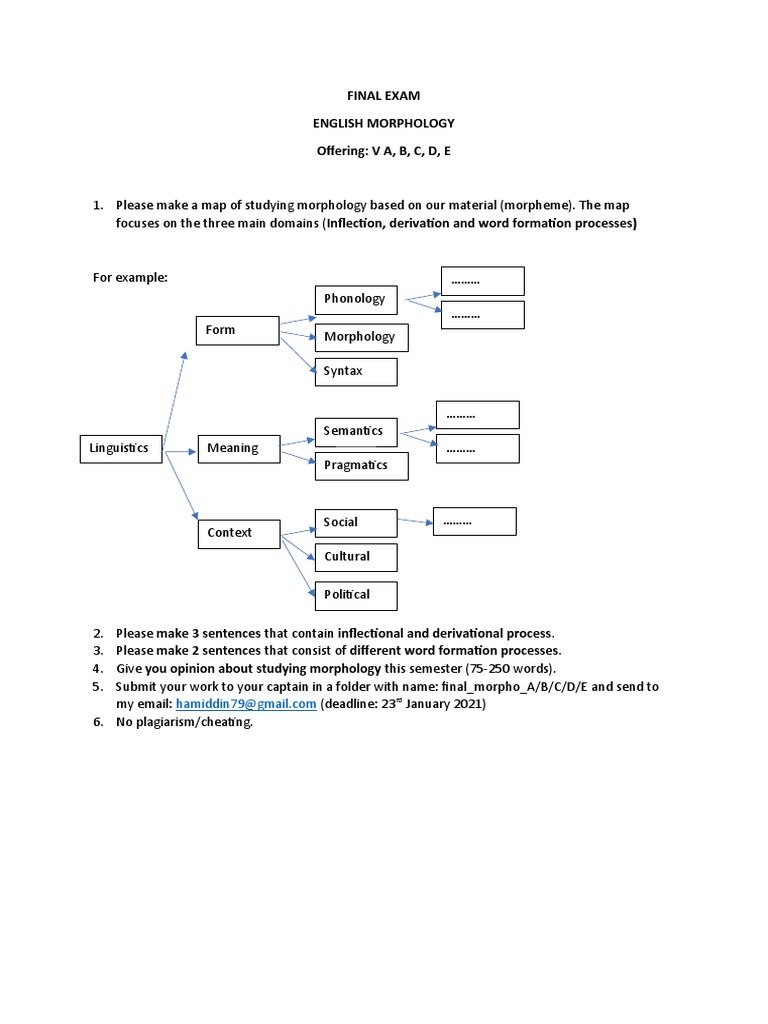 FINAL EXAM

ENGLISH MORPHOLOGY

Offering: V A, B, C, D, E

1. Please make a map of studying morphology based on our material (morpheme). The map focuses on the three main domains (Inflection, derivation and word formation processes)

For example:

Linguistics

Form

Phonology

………

………

Morphology

Syntax

Meaning

Semantics

………

………

Pragmatics

Context

Social

………

Cultural

Political

2. Please make 3 sentences that contain inflectional and derivational process.
3. Please make 2 sentences that consist of different word formation processes.
4. Give you opinion about studying morphology this semester (75-250 words).
5. Submit your work to your captain in a folder with name: final_morpho_A/B/C/D/E and send to my email: hamiddin79@gmail.com (deadline: 23$^{rd}$ January 2021)
6. No plagiarism/cheating.